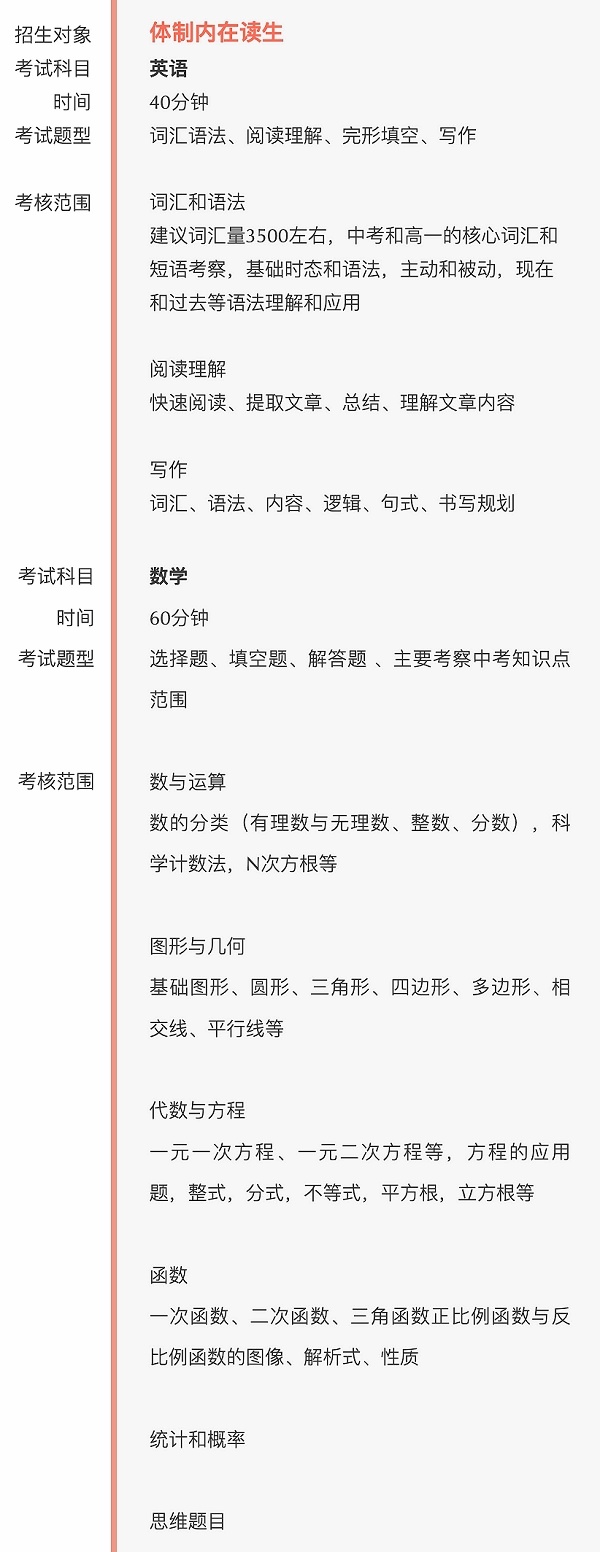 招生对象 体制内在读生
考试科目 英语
时间 40分钟
考试题型 词汇语法、阅读理解、完形填空、写作

考核范围 词汇和语法
建议词汇量3500左右，中考和高一的核心词汇和短语考察，基础时态和语法，主动和被动，现在和过去等语法理解和应用

阅读理解
快速阅读、提取文章、总结、理解文章内容

写作
词汇、语法、内容、逻辑、句式、书写规划

考试科目 数学
时间 60分钟
考试题型 选择题、填空题、解答题 、主要考察中考知识点范围

考核范围 数与运算
数的分类（有理数与无理数、整数、分数），科学计数法，N次方根等

图形与几何
基础图形、圆形、三角形、四边形、多边形、相交线、平行线等

代数与方程
一元一次方程、一元二次方程等，方程的应用题，整式，分式，不等式，平方根，立方根等

函数
一次函数、二次函数、三角函数正比例函数与反比例函数的图像、解析式、性质

统计和概率

思维题目